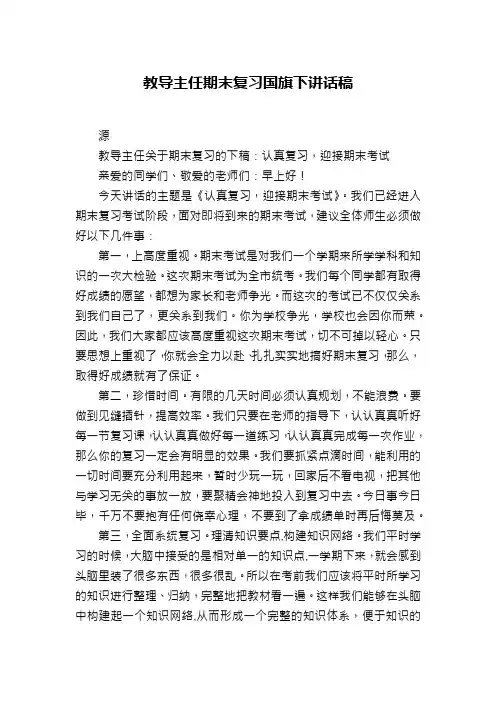 教导主任期末复习国旗下讲话稿

源

教导主任关于期末复习的下稿：认真复习，迎接期末考试

亲爱的同学们、敬爱的老师们：早上好！

今天讲话的主题是《认真复习，迎接期末考试》。我们已经进入期末复习考试阶段，面对即将到来的期末考试，建议全体师生必须做好以下几件事：

第一，上高度重视。期末考试是对我们一个学期来所学学科和知识的一次大检验。这次期末考试为全市统考。我们每个同学都有取得好成绩的愿望，都想为家长和老师争光。而这次的考试已不仅仅关系到我们自己了，更关系到我们。你为学校争光，学校也会因你而荣。因此，我们大家都应该高度重视这次期末考试，切不可掉以轻心。只要思想上重视了，你就会全力以赴，扎扎实实地搞好期末复习，那么，取得好成绩就有了保证。

第二，珍惜时间。有限的几天时间必须认真规划，不能浪费。要做到见缝插针，提高效率。我们只要在老师的指导下，认认真真听好每一节复习课，认认真真做好每一道练习，认认真真完成每一次作业，那么你的复习一定会有明显的效果。我们要抓紧点滴时间，能利用的一切时间要充分利用起来，暂时少玩一玩，回家后不看电视，把其他与学习无关的事放一放，要聚精会神地投入到复习中去。今日事今日毕，千万不要抱有任何侥幸心理，不要到了拿成绩单时再后悔莫及。

第三，全面系统复习。理清知识要点，构建知识网络。我们平时学习的时候，大脑中接受的是相对单一的知识点，一学期下来，就会感到头脑里装了很多东西，很多很乱。所以在考前我们应该将平时所学习的知识进行整理、归纳，完整地把教材看一遍。这样我们能够在头脑中构建起一个知识网络，从而形成一个完整的知识体系，便于知识的